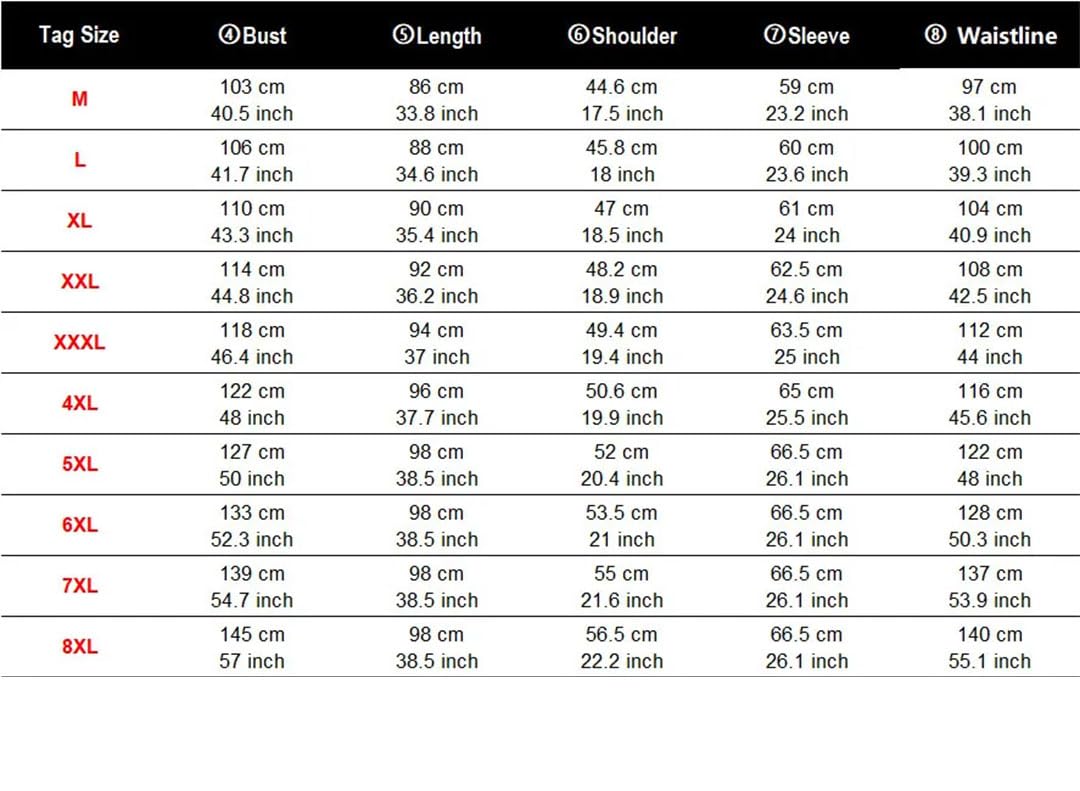 | Tag Size | ④Bust | ⑤Length | ⑥Shoulder | ⑦Sleeve | ⑧ Waistline |
|---|---|---|---|---|---|
| M | 103 cm 40.5 inch | 86 cm 33.8 inch | 44.6 cm 17.5 inch | 59 cm 23.2 inch | 97 cm 38.1 inch |
| L | 106 cm 41.7 inch | 88 cm 34.6 inch | 45.8 cm 18 inch | 60 cm 23.6 inch | 100 cm 39.3 inch |
| XL | 110 cm 43.3 inch | 90 cm 35.4 inch | 47 cm 18.5 inch | 61 cm 24 inch | 104 cm 40.9 inch |
| XXL | 114 cm 44.8 inch | 92 cm 36.2 inch | 48.2 cm 18.9 inch | 62.5 cm 24.6 inch | 108 cm 42.5 inch |
| XXXL | 118 cm 46.4 inch | 94 cm 37 inch | 49.4 cm 19.4 inch | 63.5 cm 25 inch | 112 cm 44 inch |
| 4XL | 122 cm 48 inch | 96 cm 37.7 inch | 50.6 cm 19.9 inch | 65 cm 25.5 inch | 116 cm 45.6 inch |
| 5XL | 127 cm 50 inch | 98 cm 38.5 inch | 52 cm 20.4 inch | 66.5 cm 26.1 inch | 122 cm 48 inch |
| 6XL | 133 cm 52.3 inch | 98 cm 38.5 inch | 53.5 cm 21 inch | 66.5 cm 26.1 inch | 128 cm 50.3 inch |
| 7XL | 139 cm 54.7 inch | 98 cm 38.5 inch | 55 cm 21.6 inch | 66.5 cm 26.1 inch | 137 cm 53.9 inch |
| 8XL | 145 cm 57 inch | 98 cm 38.5 inch | 56.5 cm 22.2 inch | 66.5 cm 26.1 inch | 140 cm 55.1 inch |